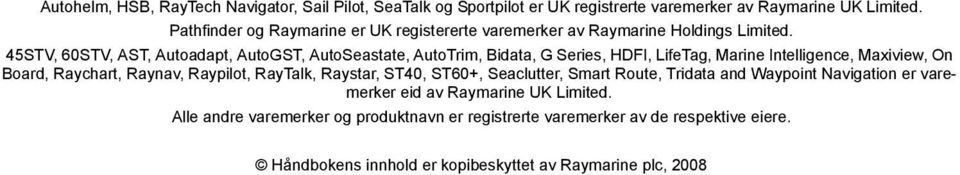 Autohelm, HSB, RayTech Navigator, Sail Pilot, SeaTalk og Sportpilot er UK registrerte varemerker av Raymarine UK Limited.

Pathfinder og Raymarine er UK registererte varemerker av Raymarine Holdings Limited.

45STV, 60STV, AST, Autoadapt, AutoGST, AutoSeastate, AutoTrim, Bidata, G Series, HDFI, LifeTag, Marine Intelligence, Maxiview, On Board, Raychart, Raynav, Raypilot, RayTalk, Raystar, ST40, ST60+, Seaclutter, Smart Route, Tridata and Waypoint Navigation er varemerker eid av Raymarine UK Limited.

Alle andre varemerker og produktnavn er registrerte varemerker av de respektive eiere.

© Håndbokens innhold er kopibeskyttet av Raymarine plc, 2008